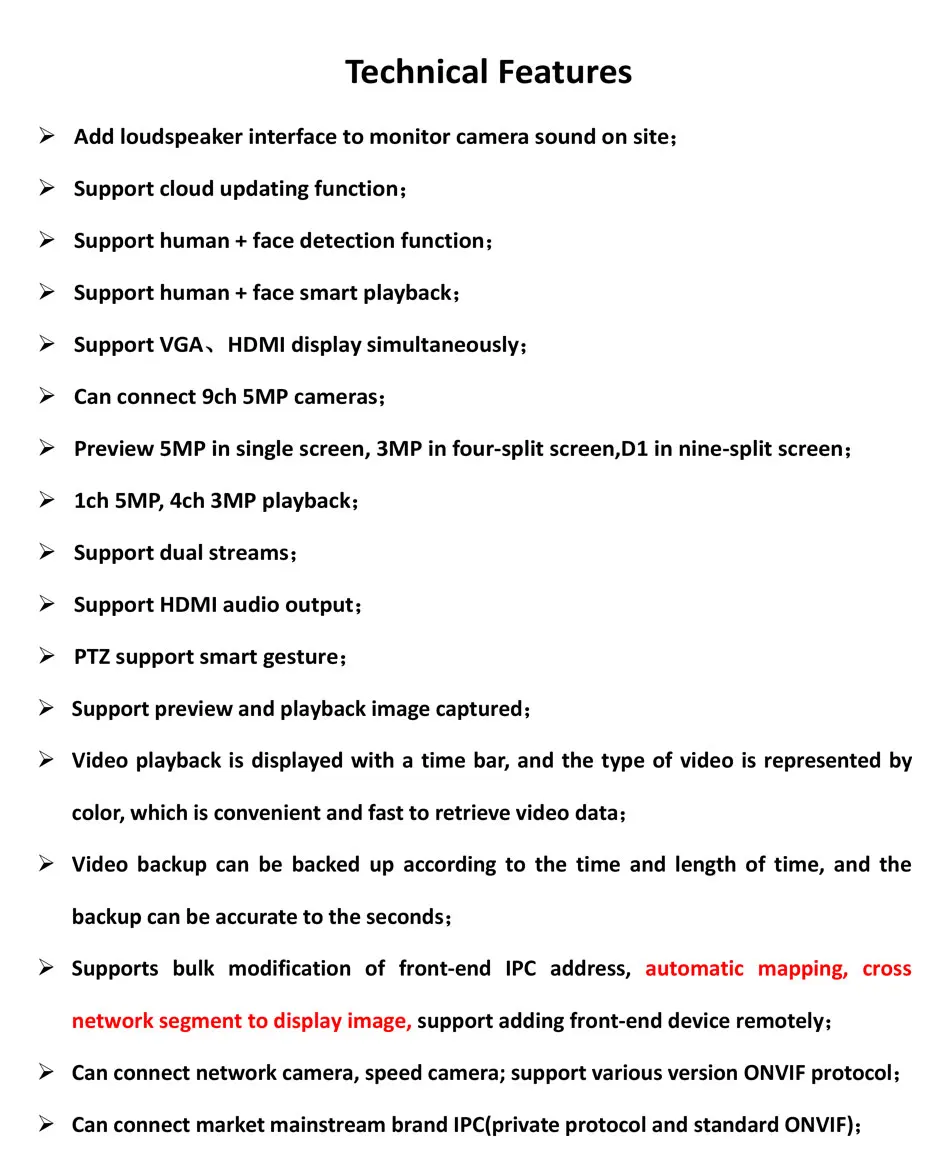 Technical Features

➢ Add loudspeaker interface to monitor camera sound on site；

➢ Support cloud updating function；

➢ Support human + face detection function；

➢ Support human + face smart playback；

➢ Support VGA、HDMI display simultaneously；

➢ Can connect 9ch 5MP cameras；

➢ Preview 5MP in single screen, 3MP in four-split screen,D1 in nine-split screen；

➢ 1ch 5MP, 4ch 3MP playback；

➢ Support dual streams；

➢ Support HDMI audio output；

➢ PTZ support smart gesture；

➢ Support preview and playback image captured；

➢ Video playback is displayed with a time bar, and the type of video is represented by color, which is convenient and fast to retrieve video data；

➢ Video backup can be backed up according to the time and length of time, and the backup can be accurate to the seconds；

➢ Supports bulk modification of front-end IPC address, automatic mapping, cross network segment to display image, support adding front-end device remotely；

➢ Can connect network camera, speed camera; support various version ONVIF protocol；

➢ Can connect market mainstream brand IPC(private protocol and standard ONVIF)；